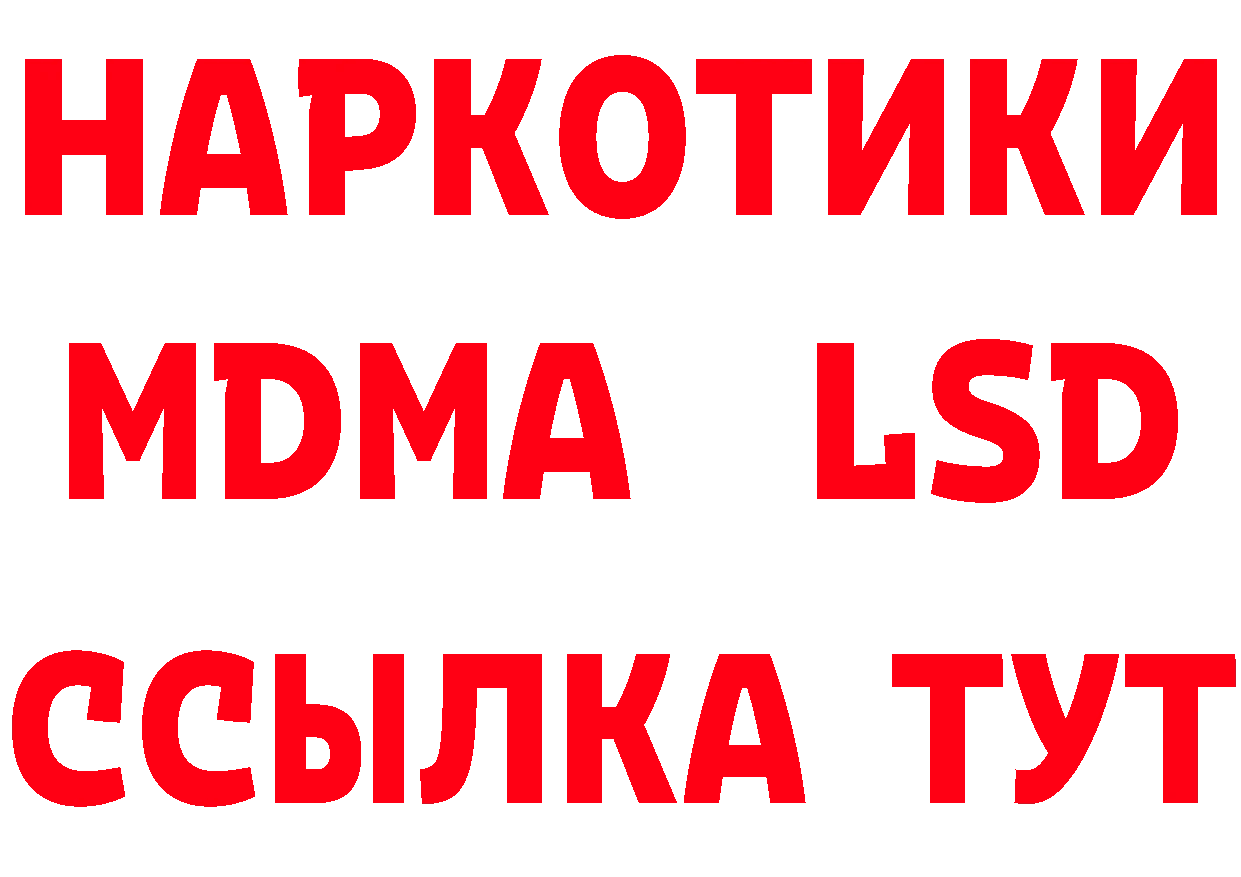 НАРКОТИКИ
MDMA LSD
ССЫЛКА ТУТ